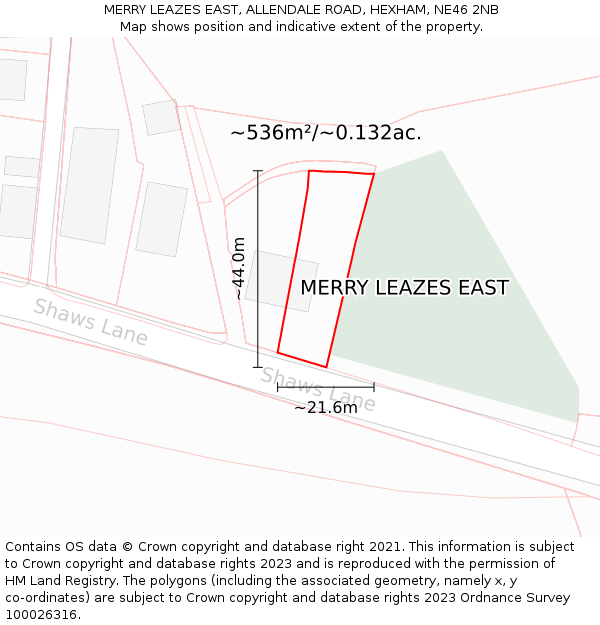 MERRY LEAZES EAST, ALLENDALE ROAD, HEXHAM, NE46 2NB
Map shows position and indicative extent of the property.

~536m²/~0.132ac.

~44.0m

MERRY LEAZES EAST

Shaws Lane

Shaws Lane

~21.6m

Contains OS data © Crown copyright and database right 2021. This information is subject to Crown copyright and database rights 2023 and is reproduced with the permission of HM Land Registry. The polygons (including the associated geometry, namely x, y co-ordinates) are subject to Crown copyright and database rights 2023 Ordnance Survey 100026316.